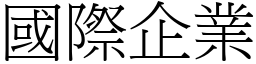 國際企業